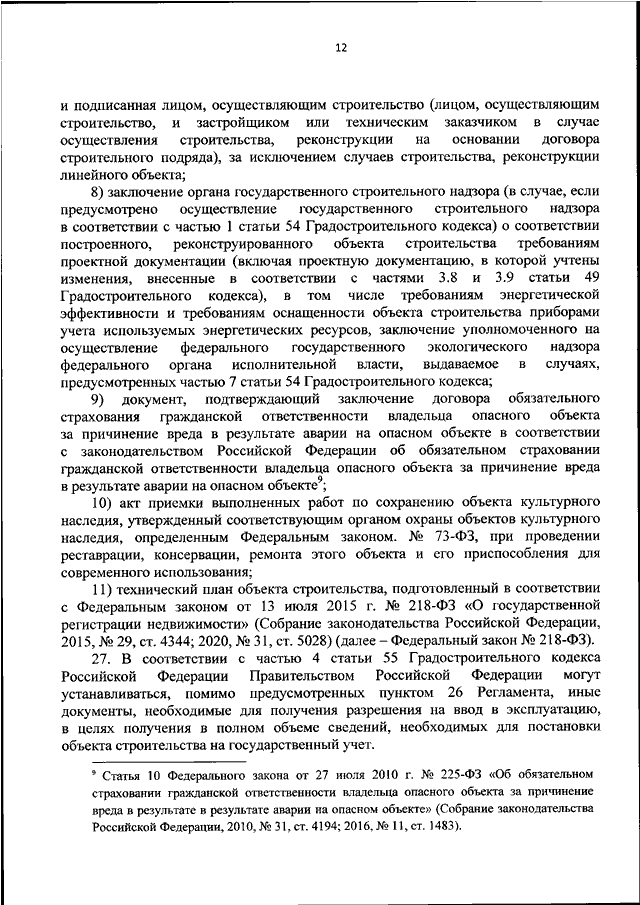 12

и подписанная лицом, осуществляющим строительство (лицом, осуществляющим строительство, и застройщиком или техническим заказчиком в случае осуществления строительства, реконструкции на основании договора строительного подряда), за исключением случаев строительства, реконструкции линейного объекта;

8) заключение органа государственного строительного надзора (в случае, если предусмотрено осуществление государственного строительного надзора в соответствии с частью 1 статьи 54 Градостроительного кодекса) о соответствии построенного, реконструированного объекта строительства требованиям проектной документации (включая проектную документацию, в которой учтены изменения, внесенные в соответствии с частями 3.8 и 3.9 статьи 49 Градостроительного кодекса), в том числе требованиям энергетической эффективности и требованиям оснащенности объекта строительства приборами учета используемых энергетических ресурсов, заключение уполномоченного на осуществление федерального государственного экологического надзора федерального органа исполнительной власти, выдаваемое в случаях, предусмотренных частью 7 статьи 54 Градостроительного кодекса;

9) документ, подтверждающий заключение договора обязательного страхования гражданской ответственности владельца опасного объекта за причинение вреда в результате аварии на опасном объекте в соответствии с законодательством Российской Федерации об обязательном страховании гражданской ответственности владельца опасного объекта за причинение вреда в результате аварии на опасном объекте$^9$;

10) акт приемки выполненных работ по сохранению объекта культурного наследия, утвержденный соответствующим органом охраны объектов культурного наследия, определенным Федеральным законом. № 73-ФЗ, при проведении реставрации, консервации, ремонта этого объекта и его приспособления для современного использования;

11) технический план объекта строительства, подготовленный в соответствии с Федеральным законом от 13 июля 2015 г. № 218-ФЗ «О государственной регистрации недвижимости» (Собрание законодательства Российской Федерации, 2015, № 29, ст. 4344; 2020, № 31, ст. 5028) (далее – Федеральный закон № 218-ФЗ).

27. В соответствии с частью 4 статьи 55 Градостроительного кодекса Российской Федерации Правительством Российской Федерации могут устанавливаться, помимо предусмотренных пунктом 26 Регламента, иные документы, необходимые для получения разрешения на ввод в эксплуатацию, в целях получения в полном объеме сведений, необходимых для постановки объекта строительства на государственный учет.

$^9$ Статья 10 Федерального закона от 27 июля 2010 г. № 225-ФЗ «Об обязательном страховании гражданской ответственности владельца опасного объекта за причинение вреда в результате в результате аварии на опасном объекте» (Собрание законодательства Российской Федерации, 2010, № 31, ст. 4194; 2016, № 11, ст. 1483).